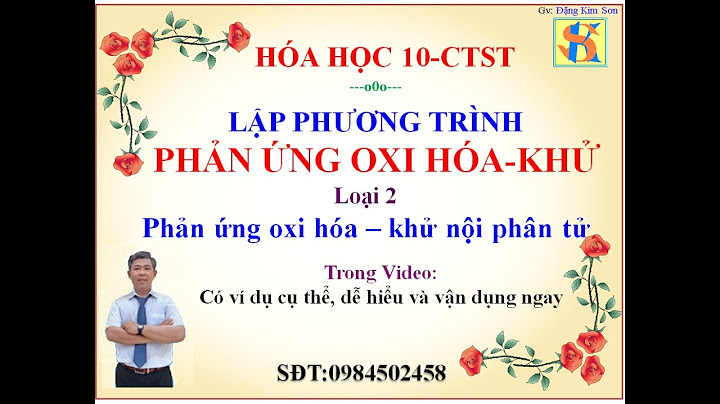 Gv: Đặng Kim Sơn

HÓA HỌC 10-CTST

---o0o---

LẬP PHƯƠNG TRÌNH
PHẢN ỨNG OXI HÓA-KHỬ

Loại 2

Phản ứng oxi hóa – khử nội phân tử

Trong Video:
Có ví dụ cụ thể, dễ hiểu và vận dụng ngay

SĐT:0984502458